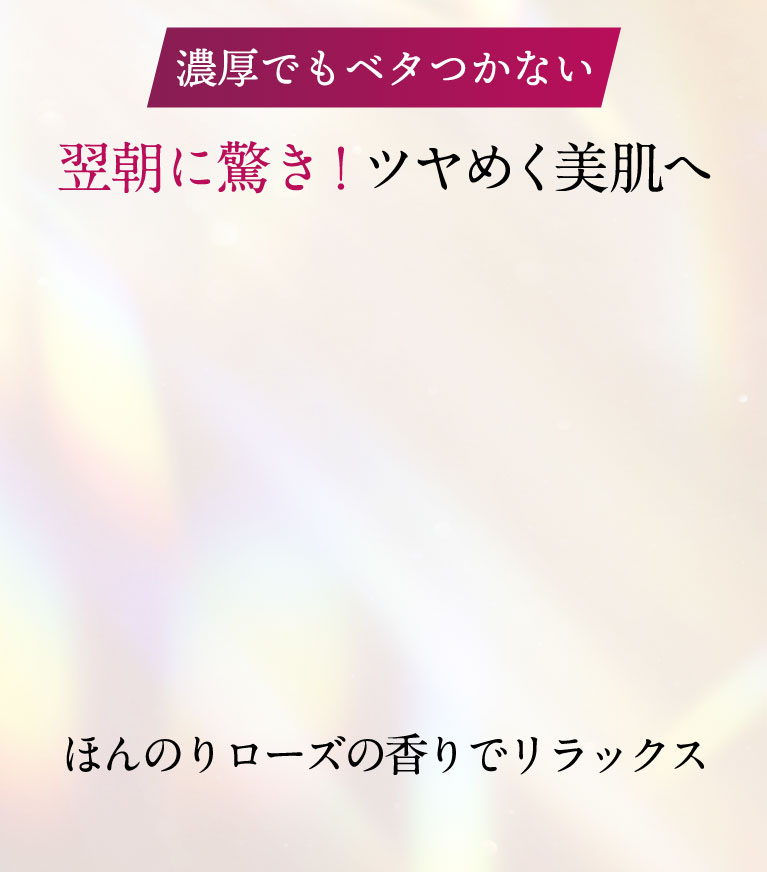 濃厚でもベタつかない

翌朝に驚き！ツヤめく美肌へ

ほんのりローズの香りでリラックス